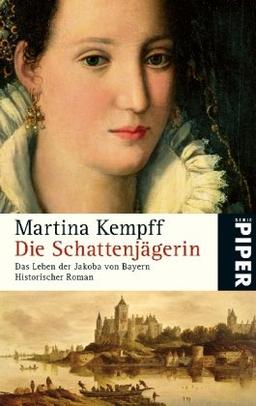 Martina Kempff
Die Schattenjägerin
Das Leben der Jakoba von Bayern
Historischer Roman

SERIE
PIPER